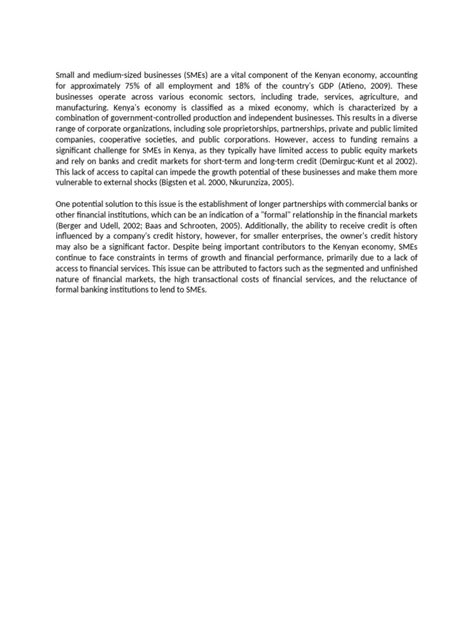 Small and medium-sized businesses (SMEs) are a vital component of the Kenyan economy, accounting for approximately 75% of all employment and 18% of the country's GDP (Atieno, 2009). These businesses operate across various economic sectors, including trade, services, agriculture, and manufacturing. Kenya's economy is classified as a mixed economy, which is characterized by a combination of government-controlled production and independent businesses. This results in a diverse range of corporate organizations, including sole proprietorships, partnerships, private and public limited companies, cooperative societies, and public corporations. However, access to funding remains a significant challenge for SMEs in Kenya, as they typically have limited access to public equity markets and rely on banks and credit markets for short-term and long-term credit (Demirguc-Kunt et al 2002). This lack of access to capital can impede the growth potential of these businesses and make them more vulnerable to external shocks (Bigsten et al. 2000, Nkurunziza, 2005).

One potential solution to this issue is the establishment of longer partnerships with commercial banks or other financial institutions, which can be an indication of a "formal" relationship in the financial markets (Berger and Udell, 2002; Baas and Schrooten, 2005). Additionally, the ability to receive credit is often influenced by a company's credit history, however, for smaller enterprises, the owner's credit history may also be a significant factor. Despite being important contributors to the Kenyan economy, SMEs continue to face constraints in terms of growth and financial performance, primarily due to a lack of access to financial services. This issue can be attributed to factors such as the segmented and unfinished nature of financial markets, the high transactional costs of financial services, and the reluctance of formal banking institutions to lend to SMEs.